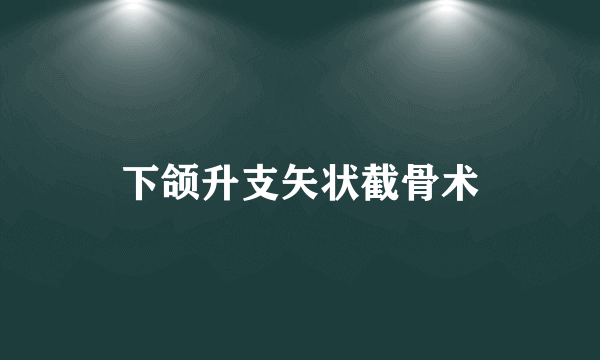 下颌升支矢状截骨术